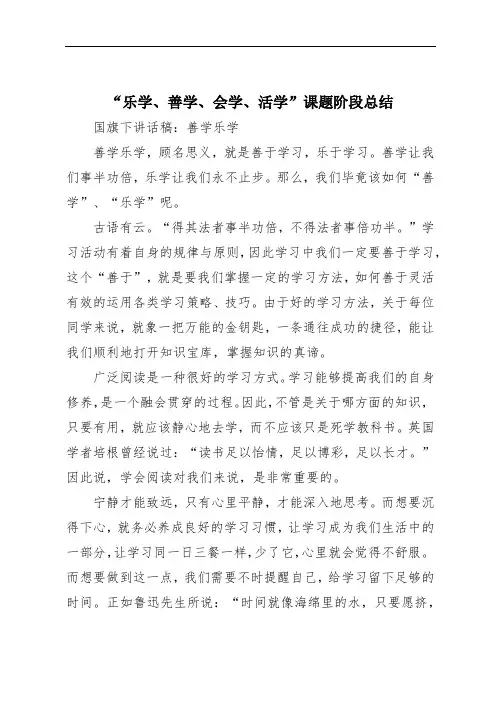 “乐学、善学、会学、活学”课题阶段总结

国旗下讲话稿：善学乐学

善学乐学，顾名思义，就是善于学习，乐于学习。善学让我们事半功倍，乐学让我们永不止步。那么，我们毕竟该如何“善学”、“乐学”呢。

古语有云。“得其法者事半功倍，不得法者事倍功半。”学习活动有着自身的规律与原则，因此学习中我们一定要善于学习，这个“善于”，就是要我们掌握一定的学习方法，如何善于灵活有效的运用各类学习策略、技巧。由于好的学习方法，关于每位同学来说，就象一把万能的金钥匙，一条通往成功的捷径，能让我们顺利地打开知识宝库，掌握知识的真谛。

广泛阅读是一种很好的学习方式。学习能够提高我们的自身修养，是一个融会贯穿的过程。因此，不管是关于哪方面的知识，只要有用，就应该静心地去学，而不应该只是死学教科书。英国学者培根曾经说过：“读书足以怡情，足以博彩，足以长才。”因此说，学会阅读对我们来说，是非常重要的。

宁静才能致远，只有心里平静，才能深入地思考。而想要沉得下心，就务必养成良好的学习习惯，让学习成为我们生活中的一部分，让学习同一日三餐一样，少了它，心里就会觉得不舒服。而想要做到这一点，我们需要不时提醒自己，给学习留下足够的时间。正如鲁迅先生所说：“时间就像海绵里的水，只要愿挤，